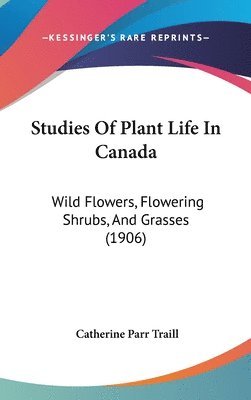 —KESSINGER'S RARE REPRINTS—

Studies Of Plant Life In Canada

Wild Flowers, Flowering Shrubs, And Grasses (1906)

Catherine Parr Traill